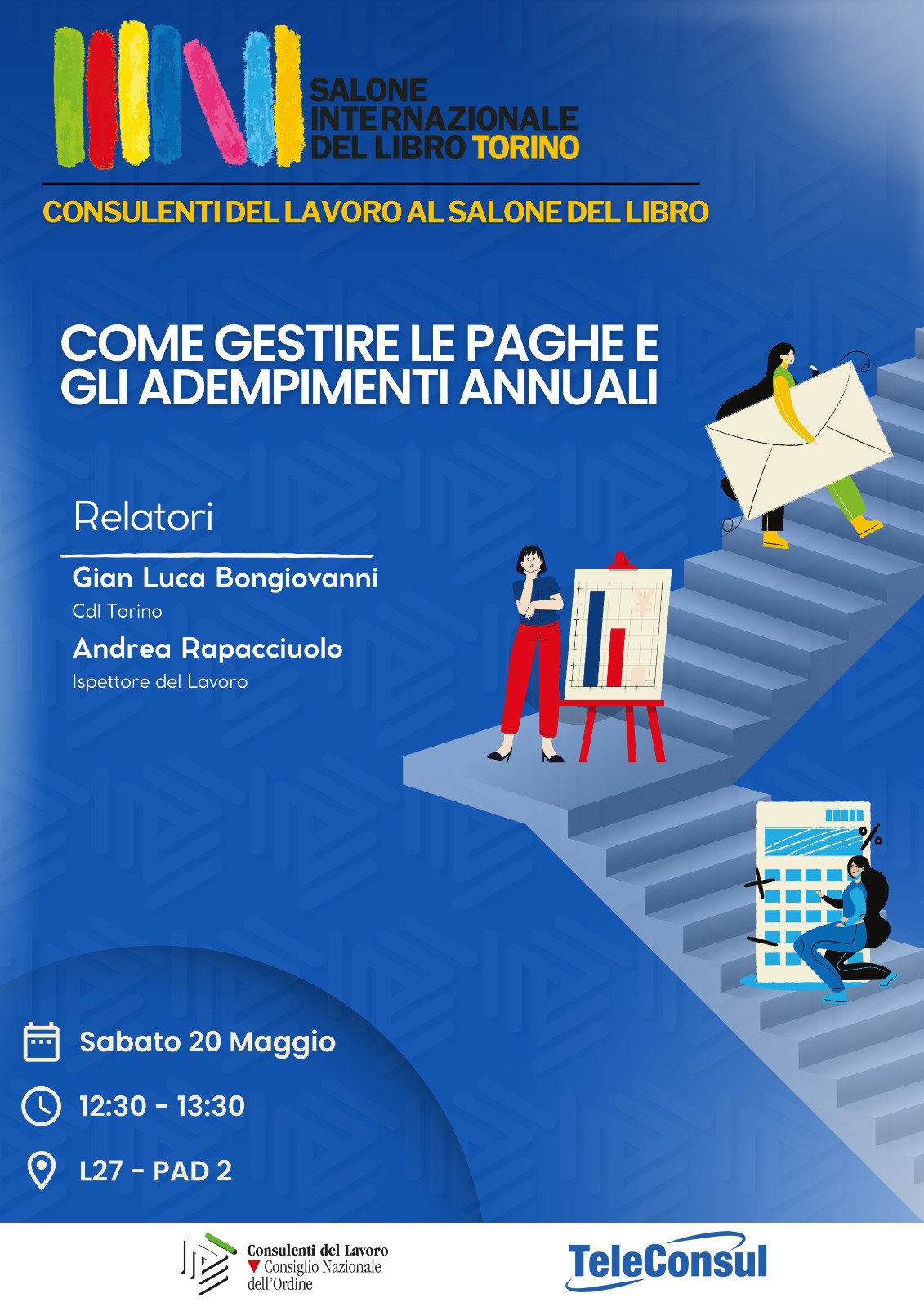 SALONE INTERNAZIONALE DEL LIBRO TORINO

CONSULENTI DEL LAVORO AL SALONE DEL LIBRO

COME GESTIRE LE PAGHE E GLI ADEMPIMENTI ANNUALI

Relatori

Gian Luca Bongiovanni
Cdl Torino

Andrea Rapacciuolo
Ispettore del Lavoro

Sabato 20 Maggio

12:30 - 13:30

L27 - PAD 2

Consulenti del Lavoro
Consiglio Nazionale dell'Ordine

TeleConsul